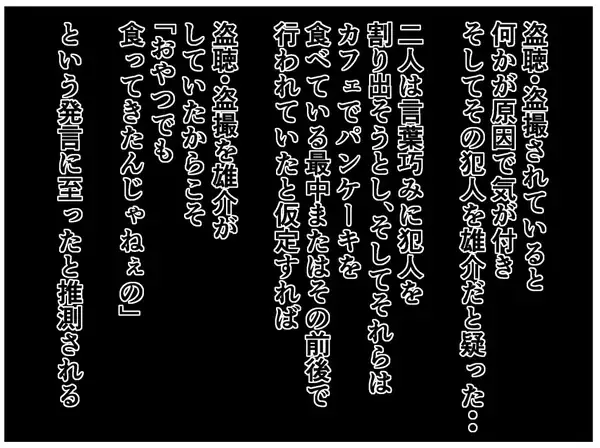 盗聴・盗撮されていると
何かが原因で気が付き
そしてその犯人を雄介だと疑った‥

二人は言葉巧みに犯人を
割り出そうとし、そしてそれらは
カフェでパンケーキを
食べている最中またはその前後で
行われていたと仮定すれば

盗聴・盗撮を雄介が
していたからこそ
「おやつでも
食ってきたんじゃねぇの」

という発言に至ったと推測される